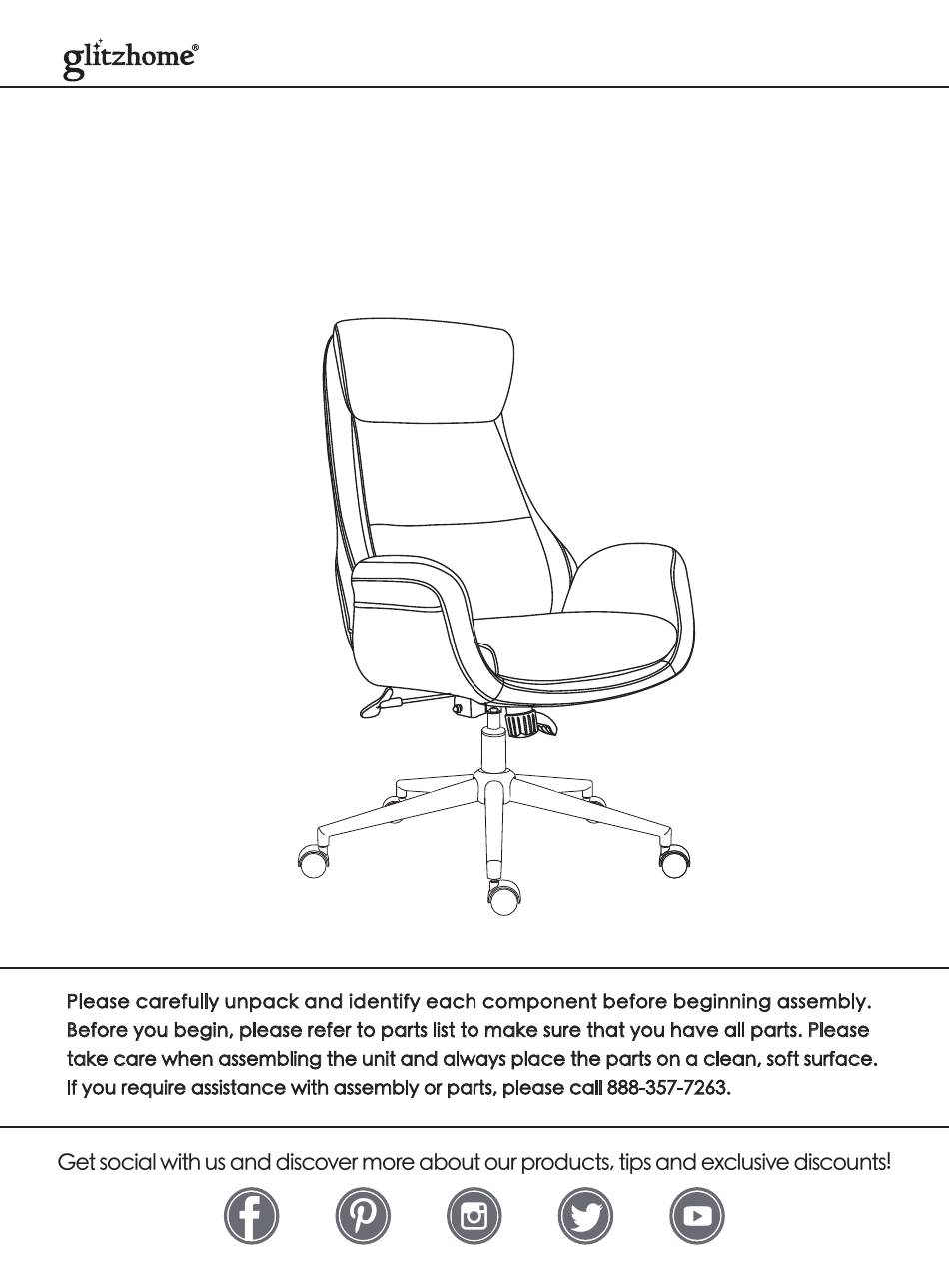 glitzhome®

Please carefully unpack and identify each component before beginning assembly. Before you begin, please refer to parts list to make sure that you have all parts. Please take care when assembling the unit and always place the parts on a clean, soft surface. If you require assistance with assembly or parts, please call 888-357-7263.

Get social with us and discover more about our products, tips and exclusive discounts!